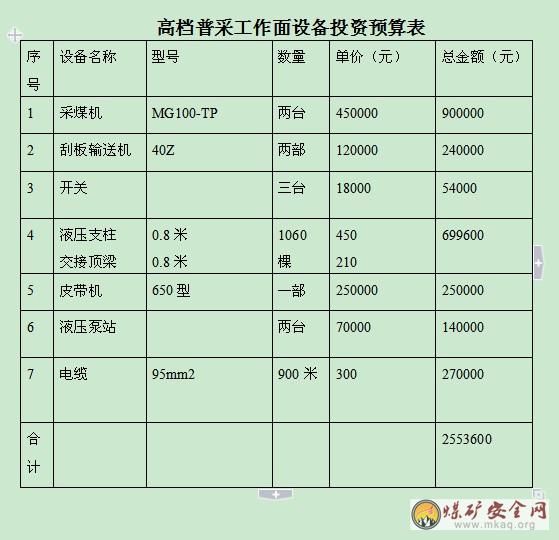 高档普采工作面设备投资预算表

| 序号 | 设备名称 | 型号 | 数量 | 单价（元） | 总金额（元） |
|---|---|---|---|---|---|
| 1 | 采煤机 | MG100-TP | 两台 | 450000 | 900000 |
| 2 | 刮板输送机 | 40Z | 两部 | 120000 | 240000 |
| 3 | 开关 | | 三台 | 18000 | 54000 |
| 4 | 液压支柱 交接顶梁 | 0.8 米 0.8 米 | 1060 棵 | 450 210 | 699600 |
| 5 | 皮带机 | 650 型 | 一部 | 250000 | 250000 |
| 6 | 液压泵站 | | 两台 | 70000 | 140000 |
| 7 | 电缆 | 95mm2 | 900 米 | 300 | 270000 |
| 合计 | | | | | 2553600 |

煤矿安全网
www.mkaq.org